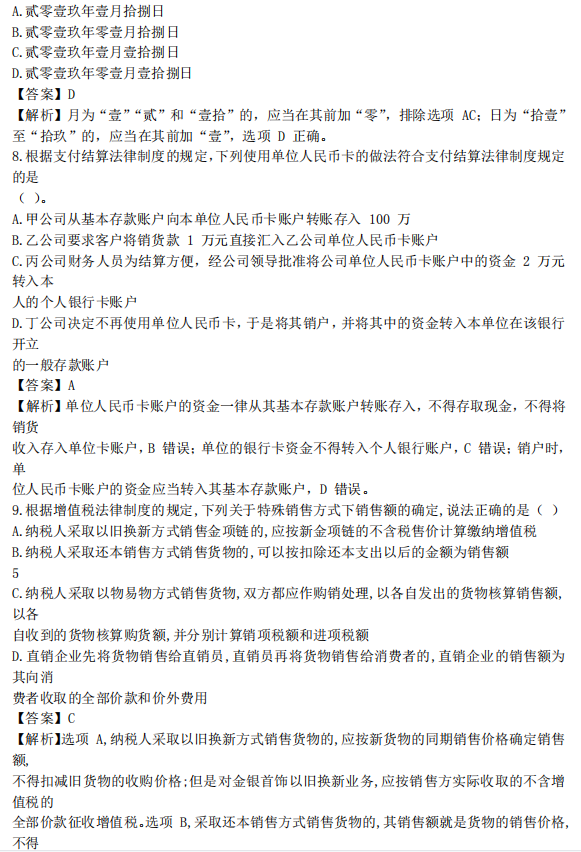 A.贰零壹玖年壹月拾捌日
B.贰零壹玖年零壹月拾捌日
C.贰零壹玖年壹月壹拾捌日
D.贰零壹玖年零壹月壹拾捌日
【答案】D
【解析】月为“壹”“贰”和“壹拾”的，应当在其前加“零”，排除选项 AC；日为“拾壹”至“拾玖”的，应当在其前加“壹”，选项 D 正确。
8.根据支付结算法律制度的规定，下列使用单位人民币卡的做法符合支付结算法律制度规定的是
（ ）。
A.甲公司从基本存款账户向本单位人民币卡账户转账存入 100 万
B.乙公司要求客户将销货款 1 万元直接汇入乙公司单位人民币卡账户
C.丙公司财务人员为结算方便，经公司领导批准将公司单位人民币卡账户中的资金 2 万元转入本
人的个人银行卡账户
D.丁公司决定不再使用单位人民币卡，于是将其销户，并将其中的资金转入本单位在该银行开立
的一般存款账户
【答案】A
【解析】单位人民币卡账户的资金一律从其基本存款账户转账存入，不得存取现金，不得将销货
收入存入单位卡账户，B 错误；单位的银行卡资金不得转入个人银行账户，C 错误；销户时，单
位人民币卡账户的资金应当转入其基本存款账户，D 错误。
9.根据增值税法律制度的规定，下列关于特殊销售方式下销售额的确定，说法正确的是（ ）
A.纳税人采取以旧换新方式销售金项链的，应按新金项链的不含税售价计算缴纳增值税
B.纳税人采取还本销售方式销售货物的，可以按扣除还本支出以后的金额为销售额
5
C.纳税人采取以物易物方式销售货物，双方都应作购销处理，以各自发出的货物核算销售额，以各
自收到的货物核算购货额，并分别计算销项税额和进项税额
D.直销企业先将货物销售给直销员，直销员再将货物销售给消费者的，直销企业的销售额为其向消
费者收取的全部价款和价外费用
【答案】C
【解析】选项 A，纳税人采取以旧换新方式销售货物的，应按新货物的同期销售价格确定销售额，
不得扣减旧货物的收购价格；但是对金银首饰以旧换新业务，应按销售方实际收取的不含增值税的
全部价款征收增值税。选项 B，采取还本销售方式销售货物的，其销售额就是货物的销售价格，不得